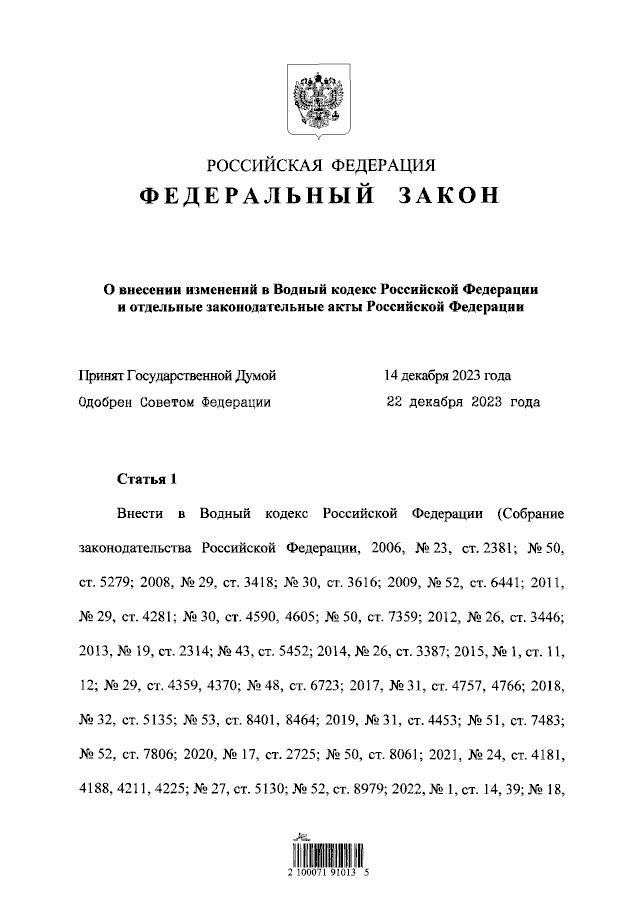 РОССИЙСКАЯ ФЕДЕРАЦИЯ
ФЕДЕРАЛЬНЫЙ ЗАКОН

О внесении изменений в Водный кодекс Российской Федерации и отдельные законодательные акты Российской Федерации

Принят Государственной Думой 14 декабря 2023 года
Одобрен Советом Федерации 22 декабря 2023 года

Статья 1

Внести в Водный кодекс Российской Федерации (Собрание законодательства Российской Федерации, 2006, № 23, ст. 2381; № 50, ст. 5279; 2008, № 29, ст. 3418; № 30, ст. 3616; 2009, № 52, ст. 6441; 2011, № 29, ст. 4281; № 30, ст. 4590, 4605; № 50, ст. 7359; 2012, № 26, ст. 3446; 2013, № 19, ст. 2314; № 43, ст. 5452; 2014, № 26, ст. 3387; 2015, № 1, ст. 11, 12; № 29, ст. 4359, 4370; № 48, ст. 6723; 2017, № 31, ст. 4757, 4766; 2018, № 32, ст. 5135; № 53, ст. 8401, 8464; 2019, № 31, ст. 4453; № 51, ст. 7483; № 52, ст. 7806; 2020, № 17, ст. 2725; № 50, ст. 8061; 2021, № 24, ст. 4181, 4188, 4211, 4225; № 27, ст. 5130; № 52, ст. 8979; 2022, № 1, ст. 14, 39; № 18,

2 100071 91013 5